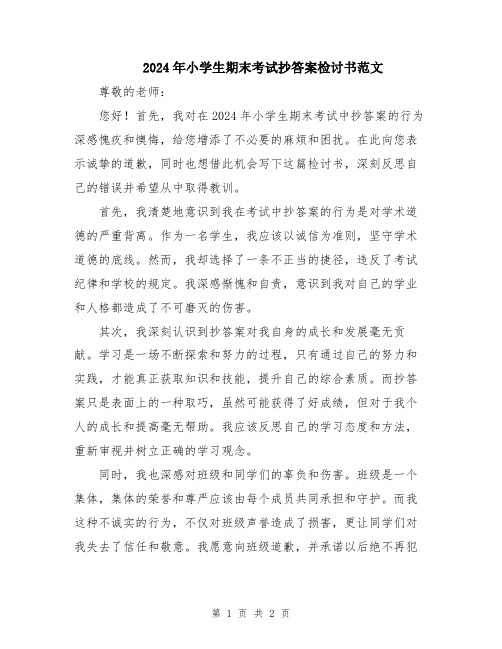 2024年小学生期末考试抄答案检讨书范文

尊敬的老师：

您好！首先，我对在2024年小学生期末考试中抄答案的行为深感愧疚和懊悔，给您增添了不必要的麻烦和困扰。在此向您表示诚挚的道歉，同时也想借此机会写下这篇检讨书，深刻反思自己的错误并希望从中取得教训。

首先，我清楚地意识到我在考试中抄答案的行为是对学术道德的严重背离。作为一名学生，我应该以诚信为准则，坚守学术道德的底线。然而，我却选择了一条不正当的捷径，违反了考试纪律和学校的规定。我深感惭愧和自责，意识到我对自己的学业和人格都造成了不可磨灭的伤害。

其次，我深刻认识到抄答案对我自身的成长和发展毫无贡献。学习是一场不断探索和努力的过程，只有通过自己的努力和实践，才能真正获取知识和技能，提升自己的综合素质。而抄答案只是表面上的一种取巧，虽然可能获得了好成绩，但对于我个人的成长和提高毫无帮助。我应该反思自己的学习态度和方法，重新审视并树立正确的学习观念。

同时，我也深感对班级和同学们的辜负和伤害。班级是一个集体，集体的荣誉和尊严应该由每个成员共同承担和守护。而我这种不诚实的行为，不仅对班级声誉造成了损害，更让同学们对我失去了信任和敬意。我愿意向班级道歉，并承诺以后绝不再犯

第 1 页 共 2 页